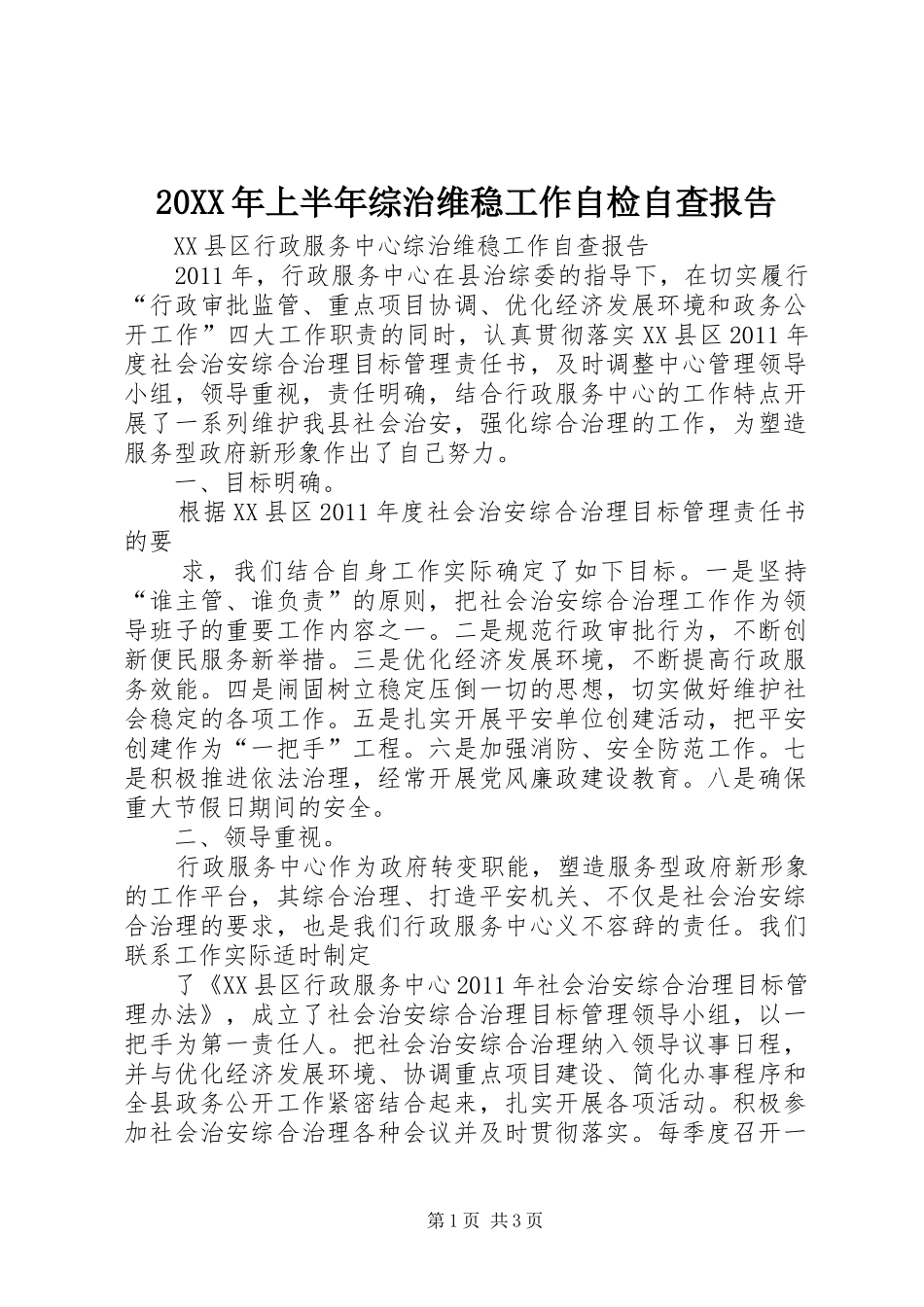 20XX年上半年综治维稳工作自检自查报告

XX县区行政服务中心综治维稳工作自查报告

2011年，行政服务中心在县治综委的指导下，在切实履行“行政审批监管、重点项目协调、优化经济发展环境和政务公开工作”四大工作职责的同时，认真贯彻落实XX县区2011年度社会治安综合治理目标管理责任书，及时调整中心管理领导小组，领导重视，责任明确，结合行政服务中心的工作特点开展了一系列维护我县社会治安，强化综合治理的工作，为塑造服务型政府新形象作出了自己努力。

一、目标明确。

根据XX县区2011年度社会治安综合治理目标管理责任书的要

求，我们结合自身工作实际确定了如下目标。一是坚持“谁主管、谁负责”的原则，把社会治安综合治理工作作为领导班子的重要工作内容之一。二是规范行政审批行为，不断创新便民服务新举措。三是优化经济发展环境，不断提高行政服务效能。四是闹固树立稳定压倒一切的思想，切实做好维护社会稳定的各项工作。五是扎实开展平安单位创建活动，把平安创建作为“一把手”工程。六是加强消防、安全防范工作。七是积极推进依法治理，经常开展党风廉政建设教育。八是确保重大节假日期间的安全。

二、领导重视。

行政服务中心作为政府转变职能，塑造服务型政府新形象的工作平台，其综合治理、打造平安机关、不仅是社会治安综合治理的要求，也是我们行政服务中心义不容辞的责任。我们联系工作实际适时制定

了《XX县区行政服务中心2011年社会治安综合治理目标管理办法》，成立了社会治安综合治理目标管理领导小组，以一把手为第一责任人。把社会治安综合治理纳入领导议事日程，并与优化经济发展环境、协调重点项目建设、简化办事程序和全县政务公开工作紧密结合起来，扎实开展各项活动。积极参加社会治安综合治理各种会议并及时贯彻落实。每季度召开一

第1页 共3页